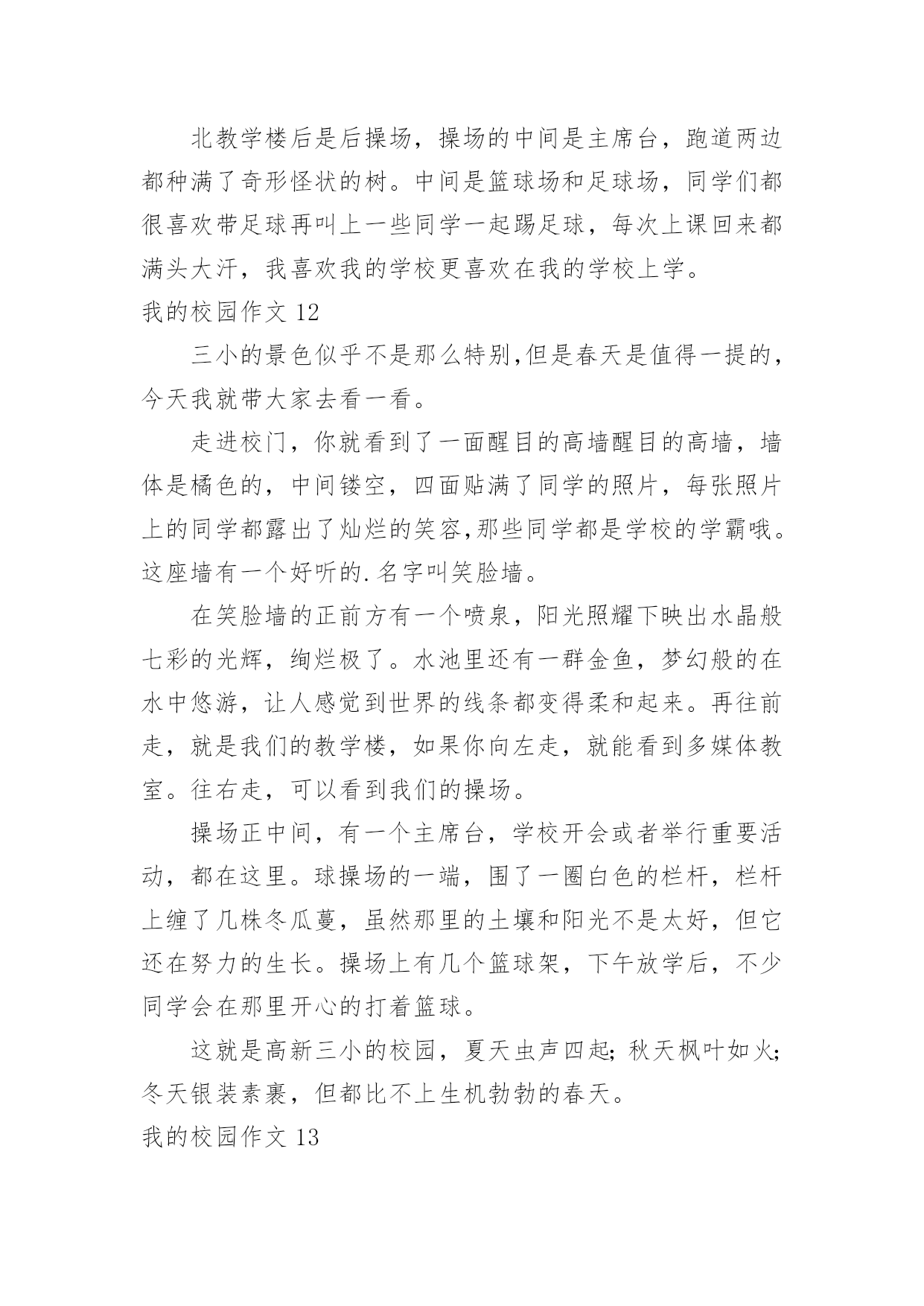 北教学楼后是后操场，操场的中间是主席台，跑道两边都种满了奇形怪状的树。中间是篮球场和足球场，同学们都很喜欢带足球再叫上一些同学一起踢足球，每次上课回来都满头大汗，我喜欢我的学校更喜欢在我的学校上学。

我的校园作文 12

三小的景色似乎不是那么特别,但是春天是值得一提的，今天我就带大家去看一看。

走进校门，你就看到了一面醒目的高墙醒目的高墙，墙体是橘色的，中间镂空，四面贴满了同学的照片，每张照片上的同学都露出了灿烂的笑容,那些同学都是学校的学霸哦。这座墙有一个好听的.名字叫笑脸墙。

在笑脸墙的正前方有一个喷泉，阳光照耀下映出水晶般七彩的光辉，绚烂极了。水池里还有一群金鱼，梦幻般的在水中悠游，让人感觉到世界的线条都变得柔和起来。再往前走，就是我们的教学楼，如果你向左走，就能看到多媒体教室。往右走，可以看到我们的操场。

操场正中间，有一个主席台，学校开会或者举行重要活动，都在这里。球操场的一端，围了一圈白色的栏杆，栏杆上缠了几株冬瓜蔓，虽然那里的土壤和阳光不是太好，但它还在努力的生长。操场上有几个篮球架，下午放学后，不少同学会在那里开心的打着篮球。

这就是高新三小的校园，夏天虫声四起；秋天枫叶如火；冬天银装素裹，但都比不上生机勃勃的春天。

我的校园作文 13